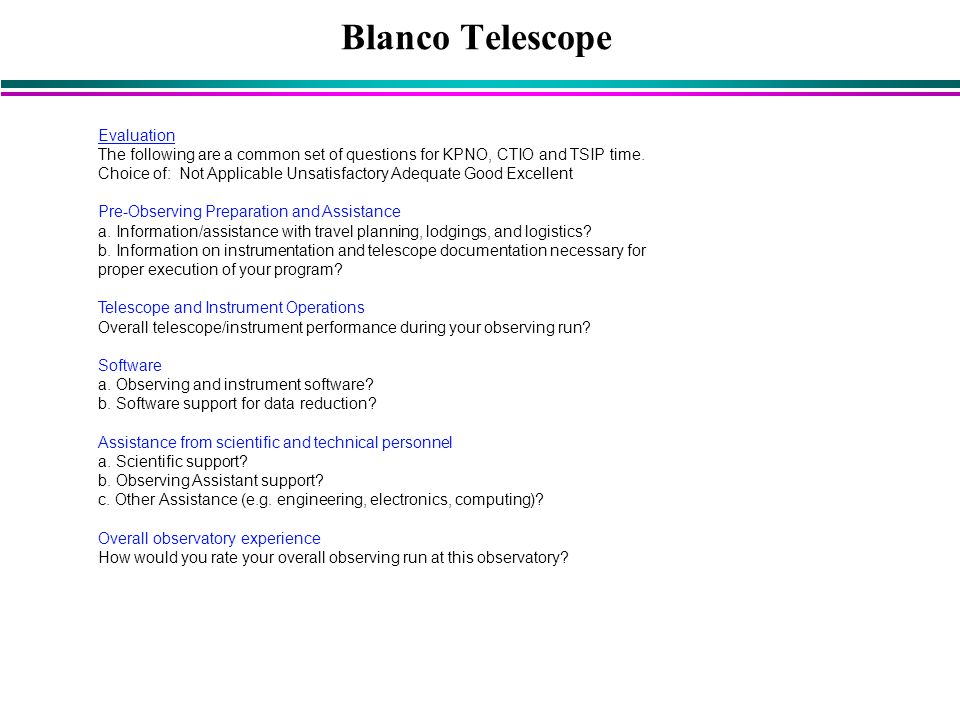 Blanco Telescope

Evaluation
The following are a common set of questions for KPNO, CTIO and TSIP time.
Choice of: Not Applicable Unsatisfactory Adequate Good Excellent

Pre-Observing Preparation and Assistance
a. Information/assistance with travel planning, lodgings, and logistics?
b. Information on instrumentation and telescope documentation necessary for proper execution of your program?

Telescope and Instrument Operations
Overall telescope/instrument performance during your observing run?

Software
a. Observing and instrument software?
b. Software support for data reduction?

Assistance from scientific and technical personnel
a. Scientific support?
b. Observing Assistant support?
c. Other Assistance (e.g. engineering, electronics, computing)?

Overall observatory experience
How would you rate your overall observing run at this observatory?